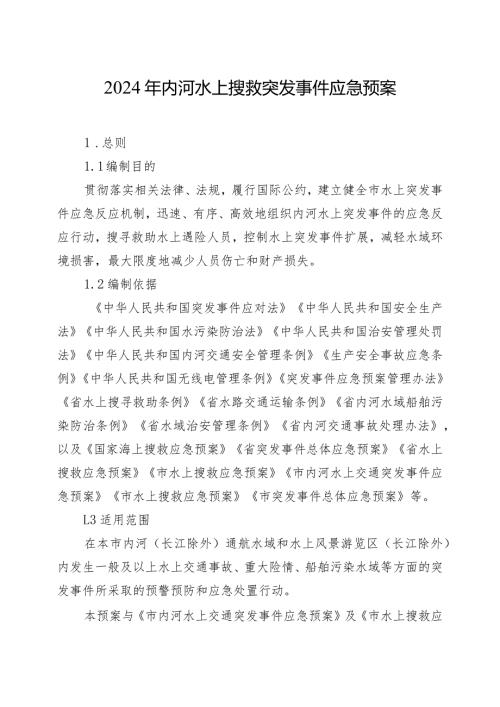 2024年内河水上搜救突发事件应急预案

1．总则

1.1编制目的

贯彻落实相关法律、法规，履行国际公约，建立健全市水上突发事件应急反应机制，迅速、有序、高效地组织内河水上突发事件的应急反应行动，搜寻救助水上遇险人员，控制水上突发事件扩展，减轻水域环境损害，最大限度地减少人员伤亡和财产损失。

1.2编制依据

《中华人民共和国突发事件应对法》《中华人民共和国安全生产法》《中华人民共和国水污染防治法》《中华人民共和国治安管理处罚法》《中华人民共和国内河交通安全管理条例》《生产安全事故应急条例》《中华人民共和国无线电管理条例》《突发事件应急预案管理办法》《省水上搜寻救助条例》《省水路交通运输条例》《省内河水域船舶污染防治条例》《省水域治安管理条例》《省内河交通事故处理办法》，以及《国家海上搜救应急预案》《省突发事件总体应急预案》《省水上搜救应急预案》《市水上搜救应急预案》《市内河水上交通突发事件应急预案》《市水上搜救应急预案》《市突发事件总体应急预案》等。

L3适用范围

在本市内河（长江除外）通航水域和水上风景游览区（长江除外）内发生一般及以上水上交通事故、重大险情、船舶污染水域等方面的突发事件所采取的预警预防和应急处置行动。

本预案与《市内河水上交通突发事件应急预案》及《市水上搜救应